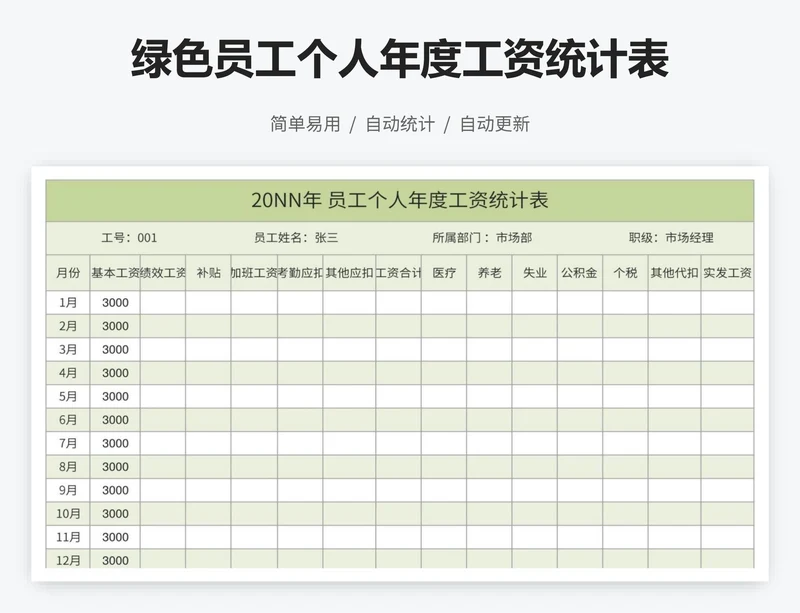 绿色员工个人年度工资统计表

简单易用 / 自动统计 / 自动更新

20NN年 员工个人年度工资统计表

工号：001 员工姓名：张三 所属部门：市场部 职级：市场经理

| 月份 | 基本工资 | 绩效工资 | 补贴 | 加班工资 | 考勤应扣 | 其他应扣 | 工资合计 | 医疗 | 养老 | 失业 | 公积金 | 个税 | 其他代扣 | 实发工资 |
|---|---|---|---|---|---|---|---|---|---|---|---|---|---|---|
| 1月 | 3000 | | | | | | | | | | | | | |
| 2月 | 3000 | | | | | | | | | | | | | |
| 3月 | 3000 | | | | | | | | | | | | | |
| 4月 | 3000 | | | | | | | | | | | | | |
| 5月 | 3000 | | | | | | | | | | | | | |
| 6月 | 3000 | | | | | | | | | | | | | |
| 7月 | 3000 | | | | | | | | | | | | | |
| 8月 | 3000 | | | | | | | | | | | | | |
| 9月 | 3000 | | | | | | | | | | | | | |
| 10月 | 3000 | | | | | | | | | | | | | |
| 11月 | 3000 | | | | | | | | | | | | | |
| 12月 | 3000 | | | | | | | | | | | | | |